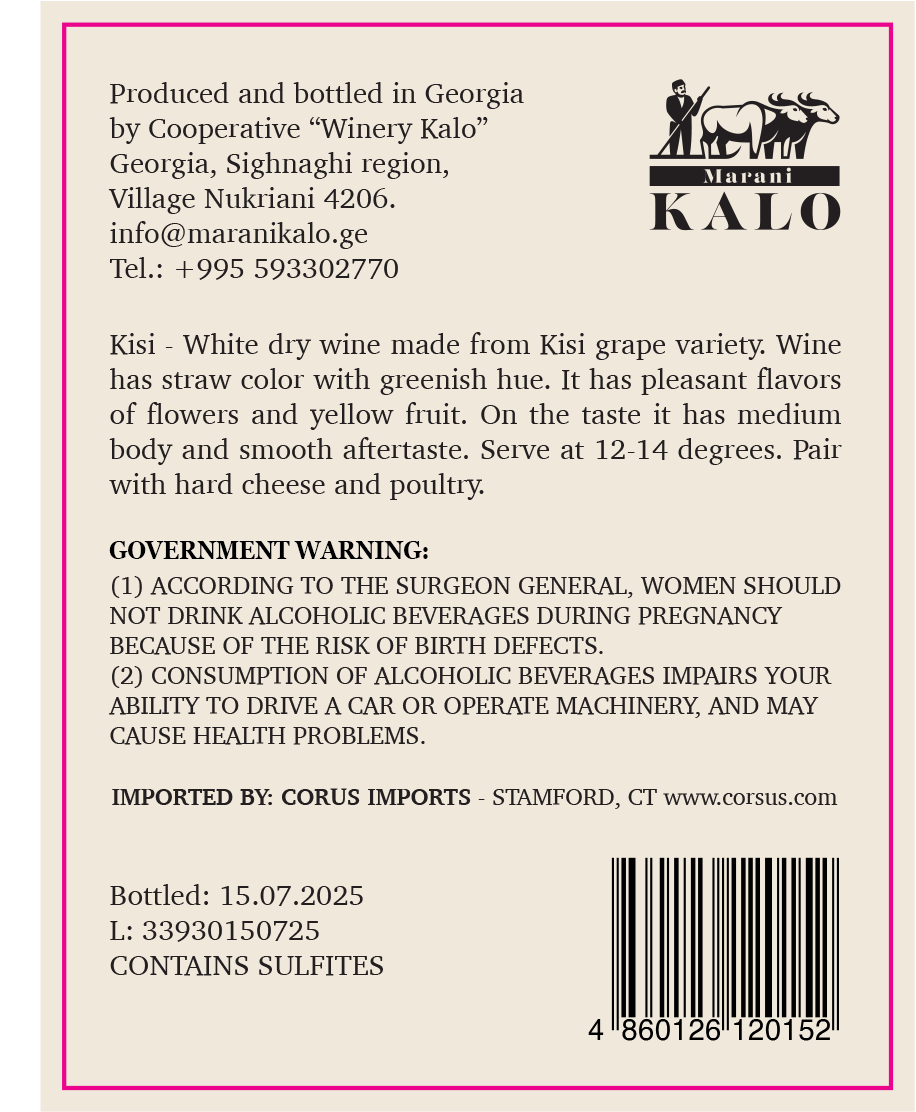 Produced and bottled in Georgia
by Cooperative “Winery Kalo”
Georgia, Sighnaghi region,
Village Nukriani 4206.
info@maranikalo.ge
Tel.: +995 593302770

Marani
KALO

Kisi - White dry wine made from Kisi grape variety. Wine has straw color with greenish hue. It has pleasant flavors of flowers and yellow fruit. On the taste it has medium body and smooth aftertaste. Serve at 12-14 degrees. Pair with hard cheese and poultry.

GOVERNMENT WARNING:
(1) ACCORDING TO THE SURGEON GENERAL, WOMEN SHOULD NOT DRINK ALCOHOLIC BEVERAGES DURING PREGNANCY BECAUSE OF THE RISK OF BIRTH DEFECTS.
(2) CONSUMPTION OF ALCOHOLIC BEVERAGES IMPAIRS YOUR ABILITY TO DRIVE A CAR OR OPERATE MACHINERY, AND MAY CAUSE HEALTH PROBLEMS.

IMPORTED BY: CORUS IMPORTS - STAMFORD, CT www.corsus.com

Bottled: 15.07.2025
L: 33930150725
CONTAINS SULFITES

4 860126 120152